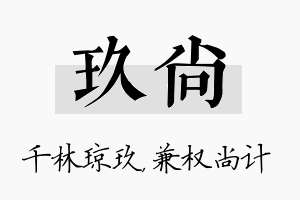 玖尚

千林琼玖，兼权尚计